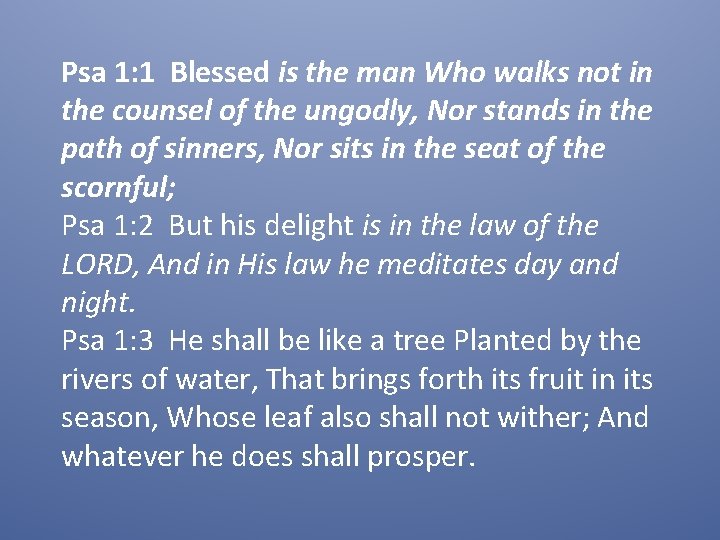 Psa 1:1 Blessed is the man Who walks not in the counsel of the ungodly, Nor stands in the path of sinners, Nor sits in the seat of the scornful;

Psa 1:2 But his delight is in the law of the LORD, And in His law he meditates day and night.

Psa 1:3 He shall be like a tree Planted by the rivers of water, That brings forth its fruit in its season, Whose leaf also shall not wither; And whatever he does shall prosper.